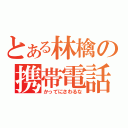 とある林檎の携帯電話
かってにさわるな